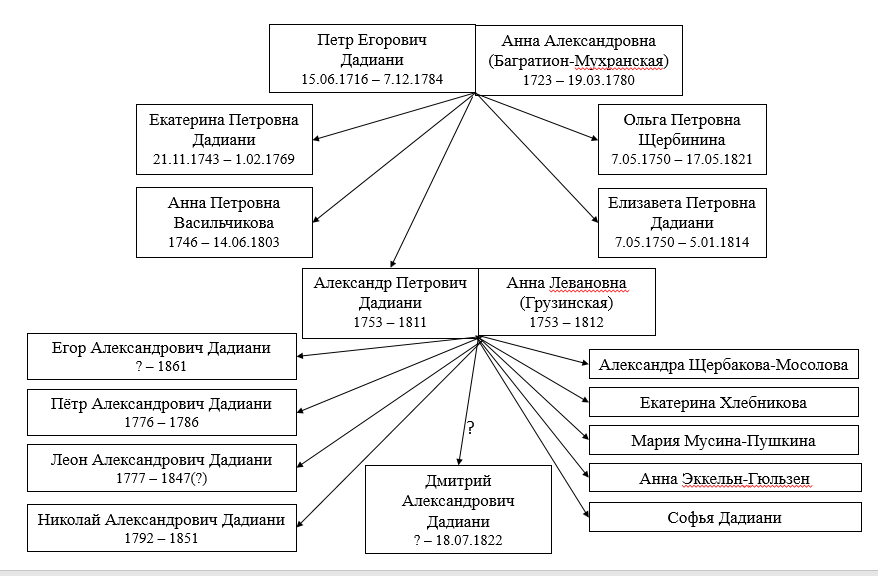 Петр Егорович Дадиани
15.06.1716 – 7.12.1784

Анна Александровна (Багратион-Мухранская)
1723 – 19.03.1780

Екатерина Петровна Дадиани
21.11.1743 – 1.02.1769

Ольга Петровна Щербинина
7.05.1750 – 17.05.1821

Анна Петровна Васильчикова
1746 – 14.06.1803

Елизавета Петровна Дадиани
7.05.1750 – 5.01.1814

Александр Петрович Дадиани
1753 – 1811

Анна Левановна (Грузинская)
1753 – 1812

Егор Александрович Дадиани
? – 1861

Пётр Александрович Дадиани
1776 – 1786

Леон Александрович Дадиани
1777 – 1847(?)

Николай Александрович Дадиани
1792 – 1851

?

Дмитрий Александрович Дадиани
? – 18.07.1822

Александра Щербакова-Мосолова

Екатерина Хлебникова

Мария Мусина-Пушкина

Анна Эккельн-Гюльзен

Софья Дадиани